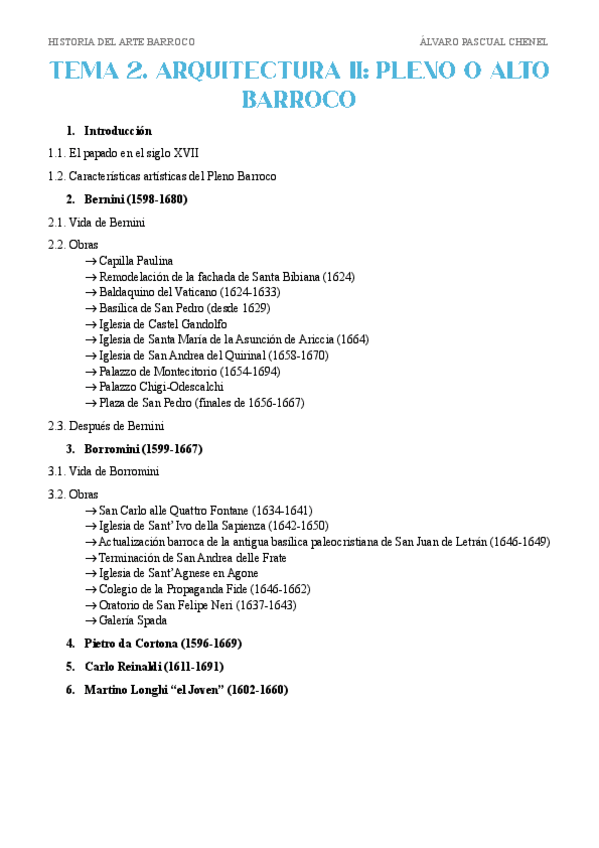 HISTORIA DEL ARTE BARROCO

ÁLVARO PASCUAL CHENEL

TEMA 2. ARQUITECTURA II: PLENO O ALTO BARROCO

1. Introducción

1.1. El papado en el siglo XVII

1.2. Características artísticas del Pleno Barroco

2. Bernini (1598-1680)

2.1. Vida de Bernini

2.2. Obras
→ Capilla Paulina
→ Remodelación de la fachada de Santa Bibiana (1624)
→ Baldaquino del Vaticano (1624-1633)
→ Basílica de San Pedro (desde 1629)
→ Iglesia de Castel Gandolfo
→ Iglesia de Santa María de la Asunción de Ariccia (1664)
→ Iglesia de San Andrea del Quirinal (1658-1670)
→ Palazzo de Montecitorio (1654-1694)
→ Palazzo Chigi-Odescalchi
→ Plaza de San Pedro (finales de 1656-1667)

2.3. Después de Bernini

3. Borromini (1599-1667)

3.1. Vida de Borromini

3.2. Obras
→ San Carlo alle Quattro Fontane (1634-1641)
→ Iglesia de Sant' Ivo della Sapienza (1642-1650)
→ Actualización barroca de la antigua basílica paleocristiana de San Juan de Letrán (1646-1649)
→ Terminación de San Andrea delle Frate
→ Iglesia de Sant'Agnese en Agone
→ Colegio de la Propaganda Fide (1646-1662)
→ Oratorio de San Felipe Neri (1637-1643)
→ Galería Spada

4. Pietro da Cortona (1596-1669)

5. Carlo Reinaldi (1611-1691)

6. Martino Longhi "el Joven" (1602-1660)